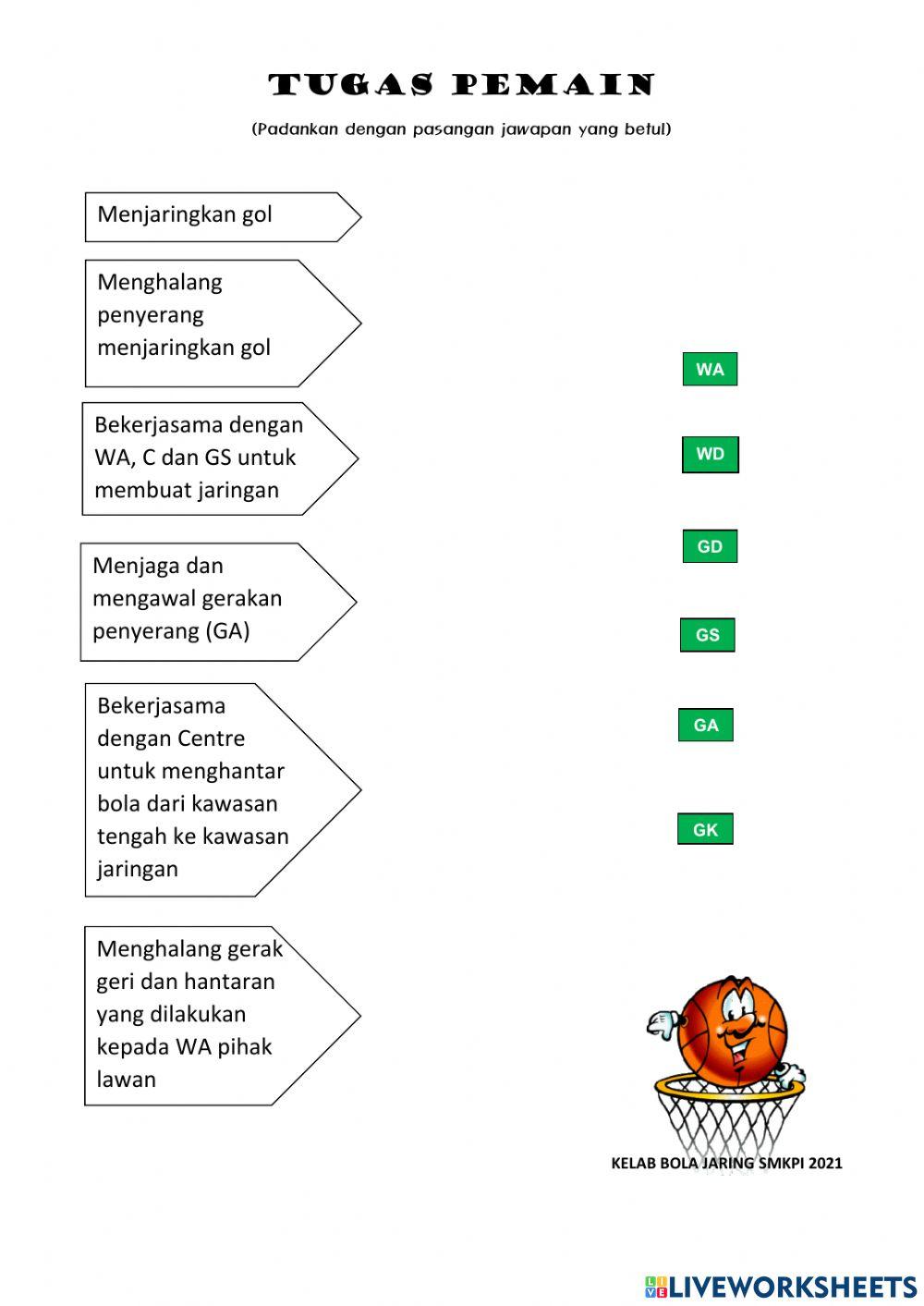 TUGAS PEMAIN

(Padankan dengan pasangan jawapan yang betul)

Menjaringkan gol

Menghalang penyerang menjaringkan gol

Bekerjasama dengan WA, C dan GS untuk membuat jaringan

Menjaga dan mengawal gerakan penyerang (GA)

Bekerjasama dengan Centre untuk menghantar bola dari kawasan tengah ke kawasan jaringan

Menghalang gerak geri dan hantaran yang dilakukan kepada WA pihak lawan

WA

WD

GD

GS

GA

GK

KELAB BOLA JARING SMKPI 2021

LIVEWORKSHEETS